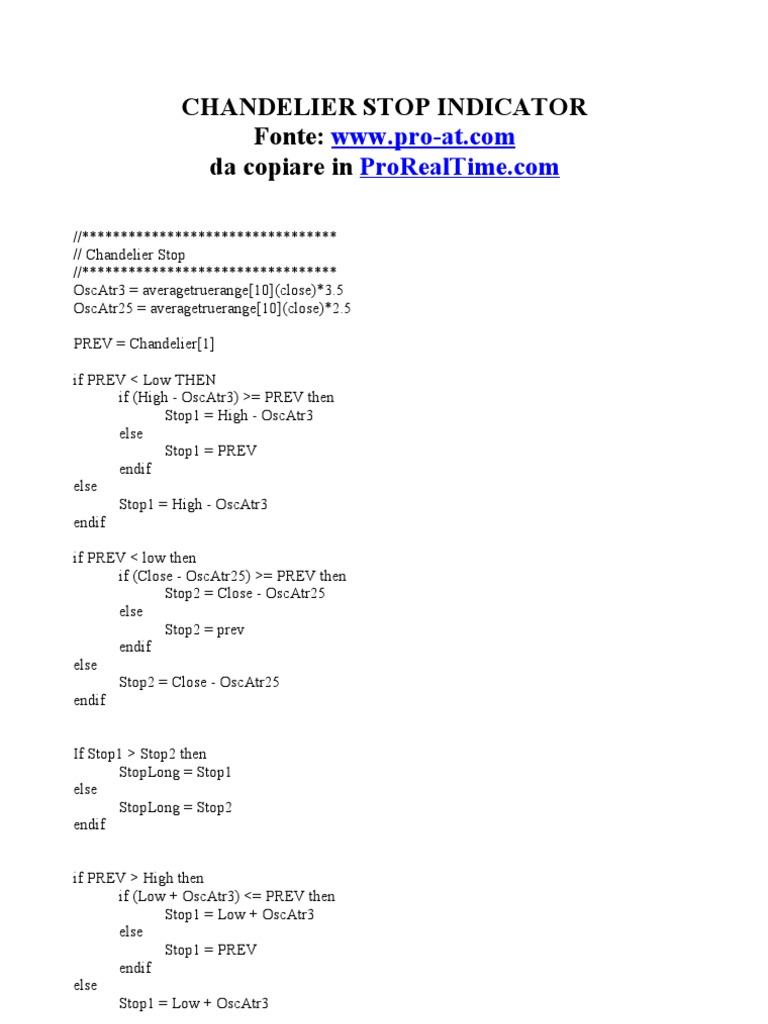 CHANDELIER STOP INDICATOR
Fonte: www.pro-at.com
da copiare in ProRealTime.com

//*********************************
// Chandelier Stop
//*********************************
OscAtr3 = averagetruerange[10](close)*3.5
OscAtr25 = averagetruerange[10](close)*2.5

PREV = Chandelier[1]

if PREV < Low THEN
if (High - OscAtr3) >= PREV then
Stop1 = High - OscAtr3
else
Stop1 = PREV
endif
else
Stop1 = High - OscAtr3
endif

if PREV < low then
if (Close - OscAtr25) >= PREV then
Stop2 = Close - OscAtr25
else
Stop2 = prev
endif
else
Stop2 = Close - OscAtr25
endif

If Stop1 > Stop2 then
StopLong = Stop1
else
StopLong = Stop2
endif

if PREV > High then
if (Low + OscAtr3) <= PREV then
Stop1 = Low + OscAtr3
else
Stop1 = PREV
endif
else
Stop1 = Low + OscAtr3